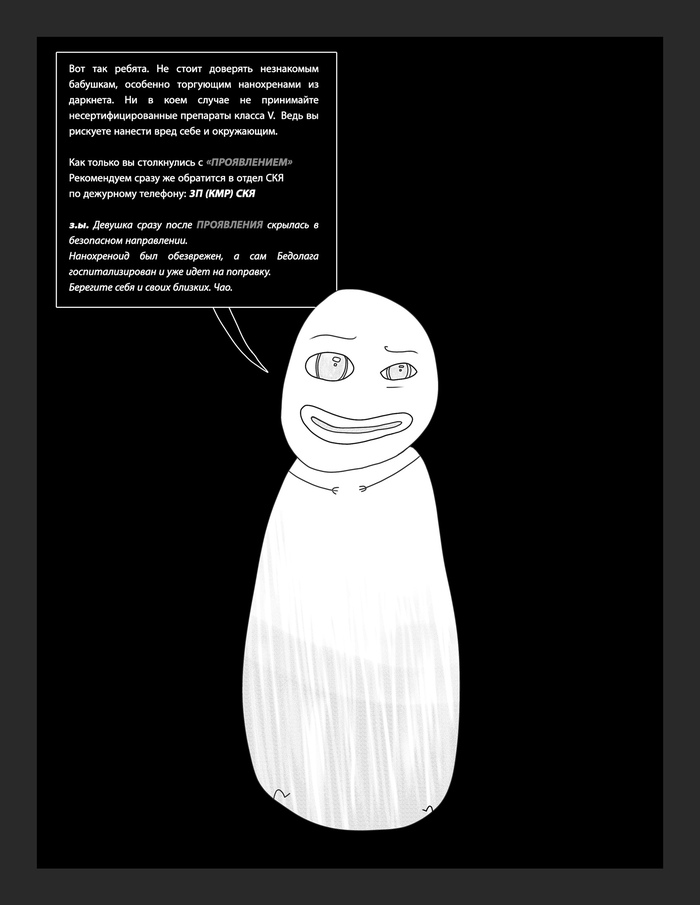 Вот так ребята. Не стоит доверять незнакомым бабушкам, особенно торгующим нанохренами из даркнета. Ни в коем случае не принимайте несертифицированные препараты класса V. Ведь вы рискуете нанести вред себе и окружающим.

Как только вы столкнулись с «ПРОЯВЛЕНИЕМ»
Рекомендуем сразу же обратится в отдел СКЯ
по дежурному телефону: ЗП (КМР) СКЯ

з.ы. Девушка сразу после ПРОЯВЛЕНИЯ скрылась в безопасном направлении.
Нанохреноид был обезврежен, а сам Бедолага госпитализирован и уже идет на поправку.
Берегите себя и своих близких. Чао.